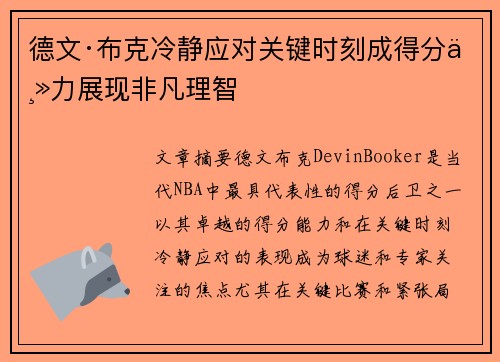 德文·布克冷静应对关键时刻成得分ä¸»力展现非凡理智

文章摘要德文布克DevinBooker是当代NBA中最具代表性的得分后卫之一以其卓越的得分能力和在关键时刻冷静应对的表现成为球迷和专家关注的焦点尤其在关键比赛和紧张局